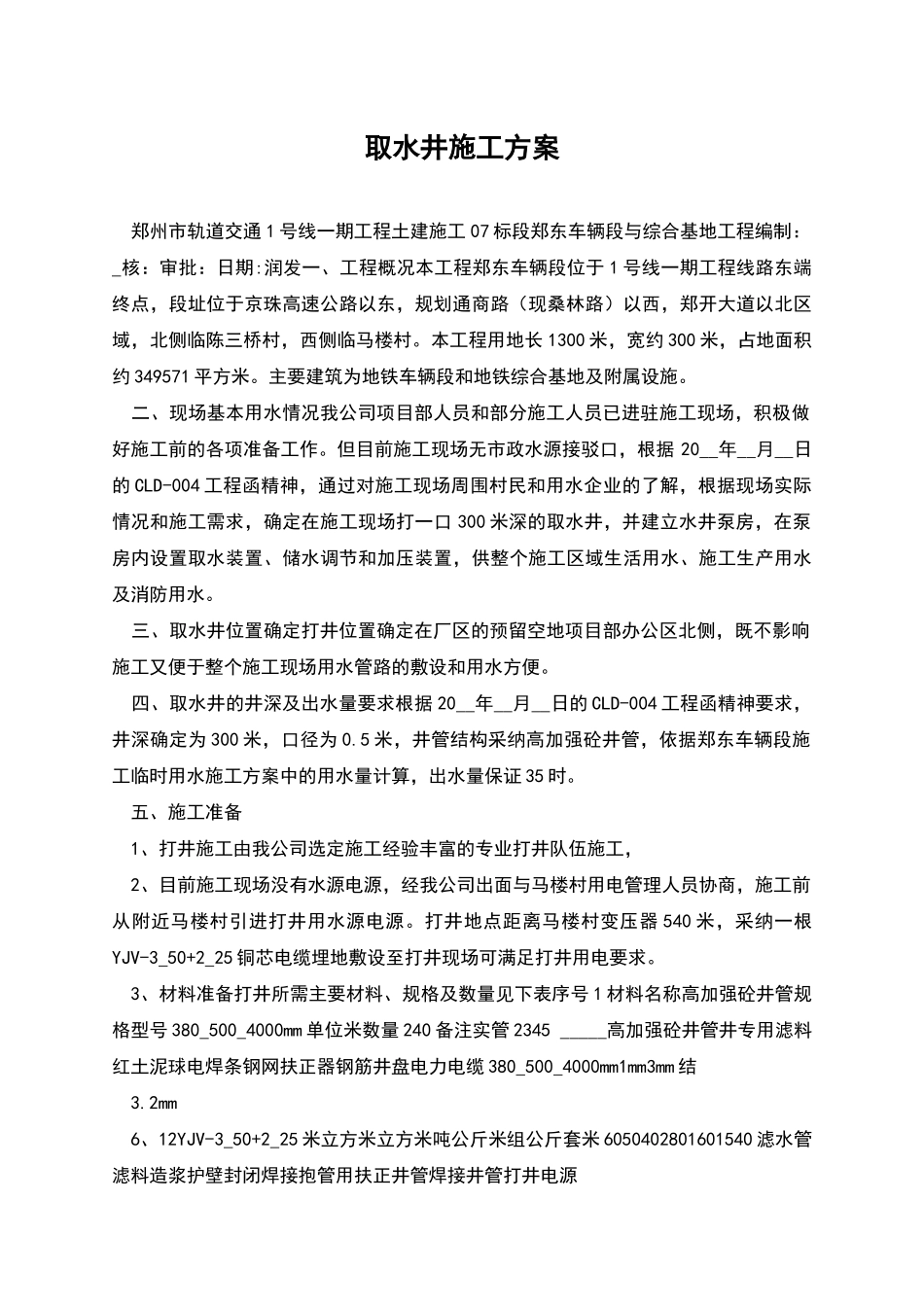 取水井施工方案

郑州市轨道交通1号线一期工程土建施工07标段郑东车辆段与综合基地工程编制：_核：审批：日期:润发一、工程概况本工程郑东车辆段位于1号线一期工程线路东端终点，段址位于京珠高速公路以东，规划通商路（现桑林路）以西，郑开大道以北区域，北侧临陈三桥村，西侧临马楼村。本工程用地长1300米，宽约300米，占地面积约349571平方米。主要建筑为地铁车辆段和地铁综合基地及附属设施。

二、现场基本用水情况我公司项目部人员和部分施工人员已进驻施工现场，积极做好施工前的各项准备工作。但目前施工现场无市政水源接驳口，根据20__年__月__日的CLD-004工程函精神，通过对施工现场周围村民和用水企业的了解，根据现场实际情况和施工需求，确定在施工现场打一口300米深的取水井，并建立水井泵房，在泵房内设置取水装置、储水调节和加压装置，供整个施工区域生活用水、施工生产用水及消防用水。

三、取水井位置确定打井位置确定在厂区的预留空地项目部办公区北侧，既不影响施工又便于整个施工现场用水管路的敷设和用水方便。

四、取水井的井深及出水量要求根据20__年__月__日的CLD-004工程函精神要求，井深确定为300米，口径为0.5米，井管结构采纳高加强砼井管，依据郑东车辆段施工临时用水施工方案中的用水量计算，出水量保证35时。

五、施工准备

1、打井施工由我公司选定施工经验丰富的专业打井队伍施工，

2、目前施工现场没有水源电源，经我公司出面与马楼村用电管理人员协商，施工前从附近马楼村引进打井用水源电源。打井地点距离马楼村变压器540米，采纳一根YJV-3_50+2_25铜芯电缆埋地敷设至打井现场可满足打井用电要求。

3、材料准备打井所需主要材料、规格及数量见下表序号1材料名称高加强砼井管规格型号380_500_4000mm单位米数量240备注实管2345 _____高加强砼井管井专用滤料红土泥球电焊条钢网扶正器钢筋井盘电力电缆380_500_4000mm1mm3mm结

3.2mm

6、12YJV-3_50+2_25米立方米立方米吨公斤米组公斤套米6050402801601540滤水管滤料造浆护壁封闭焊接抱管用扶正井管焊接井管打井电源